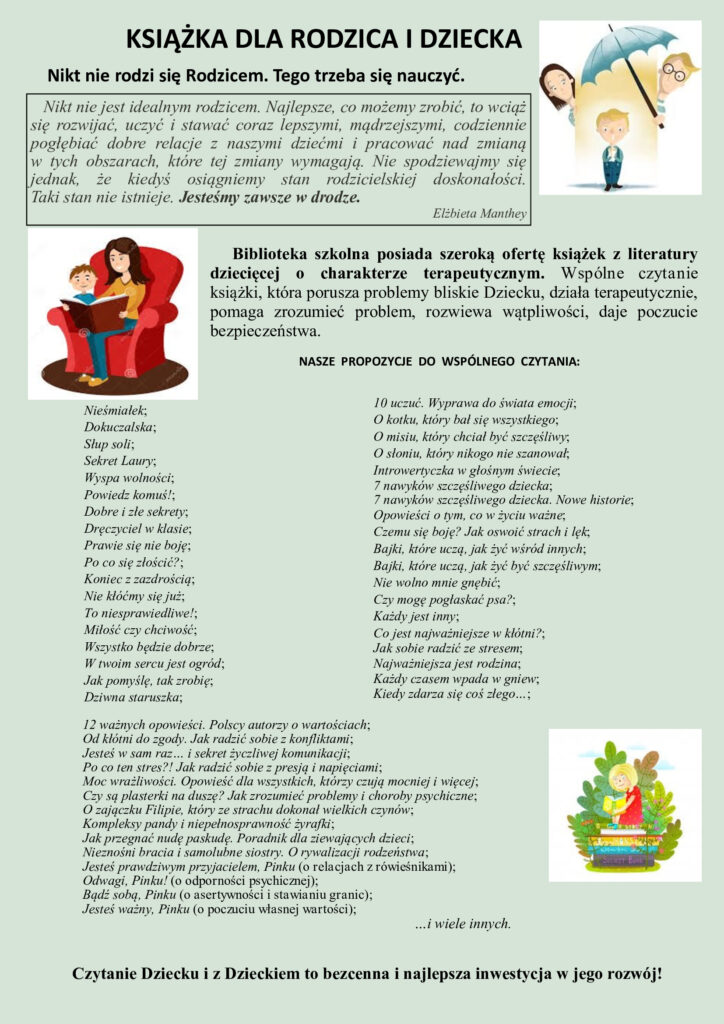 KSIĄŻKA DLA RODZICA I DZIECKA

Nikt nie rodzi się Rodzicem. Tego trzeba się nauczyć.

Nikt nie jest idealnym rodzicem. Najlepsze, co możemy zrobić, to wciąż się rozwijać, uczyć i stawać coraz lepszymi, mądrzejszymi, codziennie pogłębiać dobre relacje z naszymi dziećmi i pracować nad zmianą w tych obszarach, które tej zmiany wymagają. Nie spodziewajmy się jednak, że kiedyś osiągniemy stan rodzicielskiej doskonałości. Taki stan nie istnieje. Jesteśmy zawsze w drodze.

Elżbieta Manthey

Biblioteka szkolna posiada szeroką ofertę książek z literatury dziecięcej o charakterze terapeutycznym. Wspólne czytanie książki, która porusza problemy bliskie Dziecku, działa terapeutycznie, pomaga zrozumieć problem, rozwiewa wątpliwości, daje poczucie bezpieczeństwa.

NASZE PROPOZYCJE DO WSPÓLNEGO CZYTANIA:

Nieśmiałek;
Dokuczalska;
Słup soli;
Sekret Laury;
Wyspa wolności;
Powiedz komuś!;
Dobre i złe sekrety;
Dręczyciel w klasie;
Prawie się nie boję;
Po co się złościć?;
Koniec z zazdrością;
Nie kłóćmy się już;
To niesprawiedliwe!;
Miłość czy chciwość;
Wszystko będzie dobrze;
W twoim sercu jest ogród;
Jak pomyślę, tak zrobię;
Dziwna staruszka;

10 uczuć. Wyprawa do świata emocji;
O kotku, który bał się wszystkiego;
O misiu, który chciał być szczęśliwy;
O słoniu, który nikogo nie szanował;
Introwertyczka w głośnym świecie;
7 nawyków szczęśliwego dziecka;
7 nawyków szczęśliwego dziecka. Nowe historie;
Opowieści o tym, co w życiu ważne;
Czemu się boję? Jak oswoić strach i lęk;
Bajki, które uczą, jak żyć wśród innych;
Bajki, które uczą, jak żyć być szczęśliwym;
Nie wolno mnie gnębić;
Czy mogę pogłaskać psa?;
Każdy jest inny;
Co jest najważniejsze w kłótni?;
Jak sobie radzić ze stresem;
Najważniejsza jest rodzina;
Każdy czasem wpada w gniew;
Kiedy zdarza się coś złego…;

12 ważnych opowieści. Polscy autorzy o wartościach;
Od kłótni do zgody. Jak radzić sobie z konfliktami;
Jesteś w sam raz… i sekret życzliwej komunikacji;
Po co ten stres?! Jak radzić sobie z presją i napięciami;
Moc wrażliwości. Opowieść dla wszystkich, którzy czują mocniej i więcej;
Czy są plasterki na duszę? Jak zrozumieć problemy i choroby psychiczne;
O zajączku Filipie, który ze strachu dokonał wielkich czynów;
Kompleksy pandy i niepełnosprawność żyrafki;
Jak przegnać nudę paskudę. Poradnik dla ziewających dzieci;
Nieznośni bracia i samolubne siostry. O rywalizacji rodzeństwa;
Jesteś prawdziwym przyjacielem, Pinku (o relacjach z rówieśnikami);
Odwagi, Pinku! (o odporności psychicznej);
Bądź sobą, Pinku (o asertywności i stawianiu granic);
Jesteś ważny, Pinku (o poczuciu własnej wartości);

…i wiele innych.

Czytanie Dziecku i z Dzieckiem to bezcenna i najlepsza inwestycja w jego rozwój!